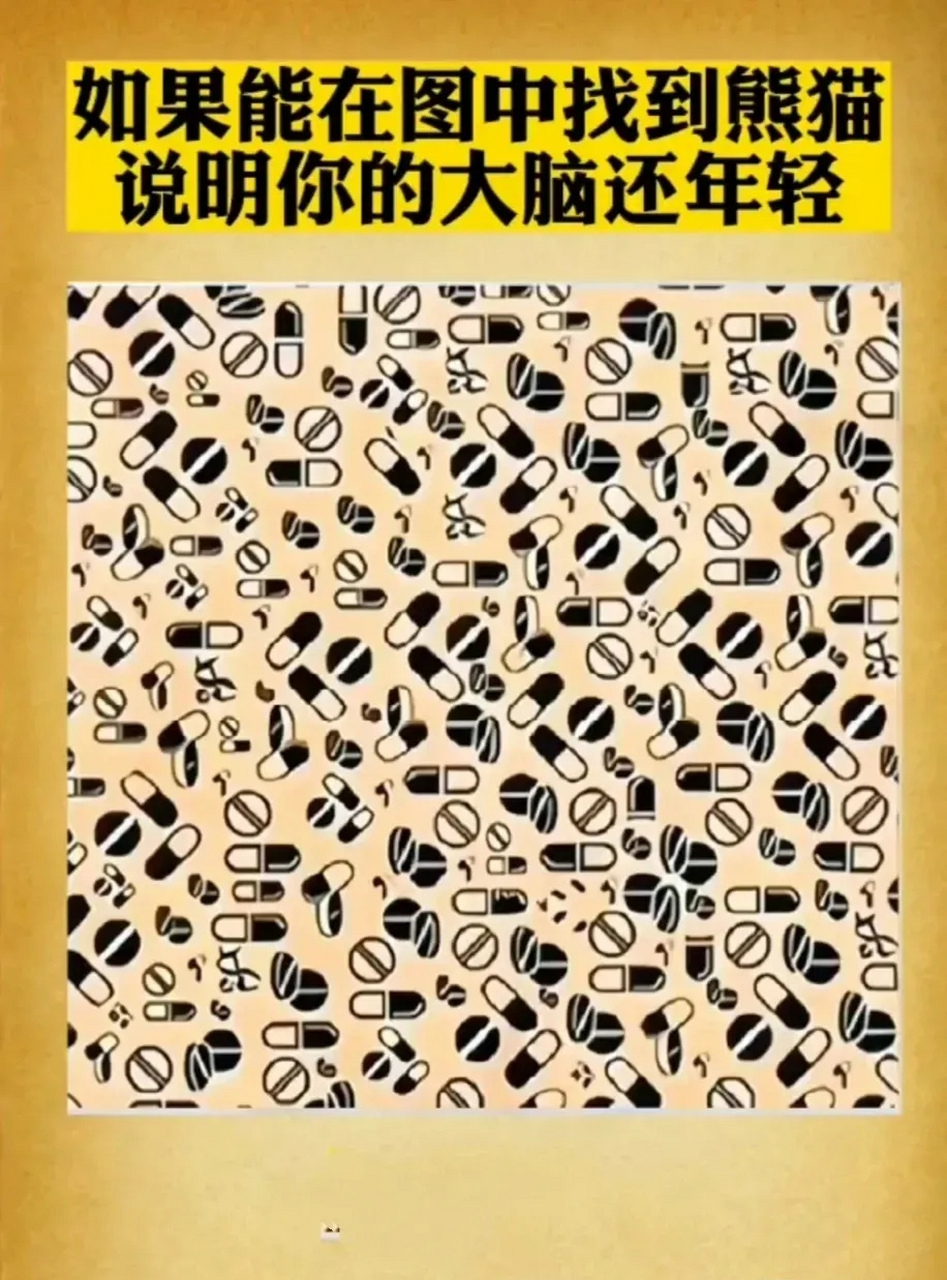 如果能在图中找到熊猫
说明你的大脑还年轻